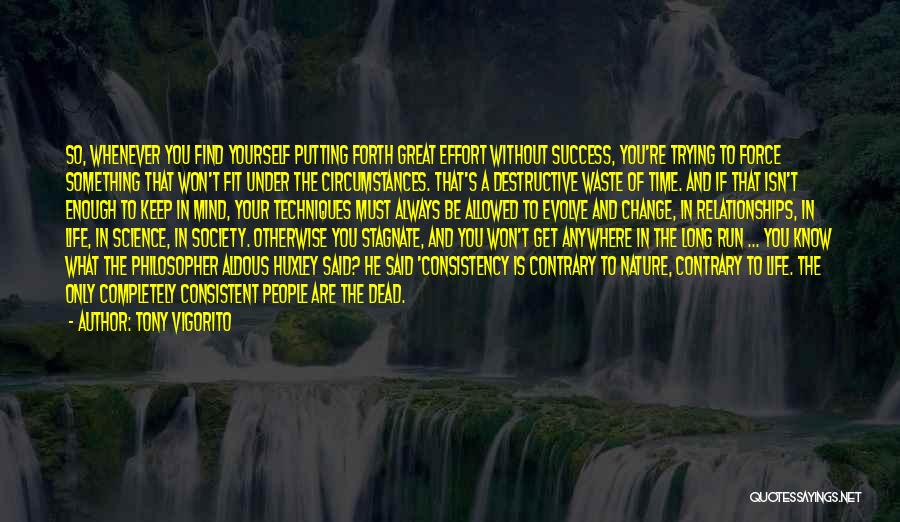 SO, WHENEVER YOU FIND YOURSELF PUTTING FORTH GREAT EFFORT WITHOUT SUCCESS, YOU'RE TRYING TO FORCE SOMETHING THAT WON'T FIT UNDER THE CIRCUMSTANCES. THAT'S A DESTRUCTIVE WASTE OF TIME. AND IF THAT ISN'T ENOUGH TO KEEP IN MIND, YOUR TECHNIQUES MUST ALWAYS BE ALLOWED TO EVOLVE AND CHANGE, IN RELATIONSHIPS, IN LIFE, IN SCIENCE, IN SOCIETY. OTHERWISE YOU STAGNATE, AND YOU WON'T GET ANYWHERE IN THE LONG RUN ... YOU KNOW WHAT THE PHILOSOPHER ALDOUS HUXLEY SAID? HE SAID 'CONSISTENCY IS CONTRARY TO NATURE, CONTRARY TO LIFE. THE ONLY COMPLETELY CONSISTENT PEOPLE ARE THE DEAD.

- AUTHOR: TONY VIGORITO

QUOTESSAYINGS.NET